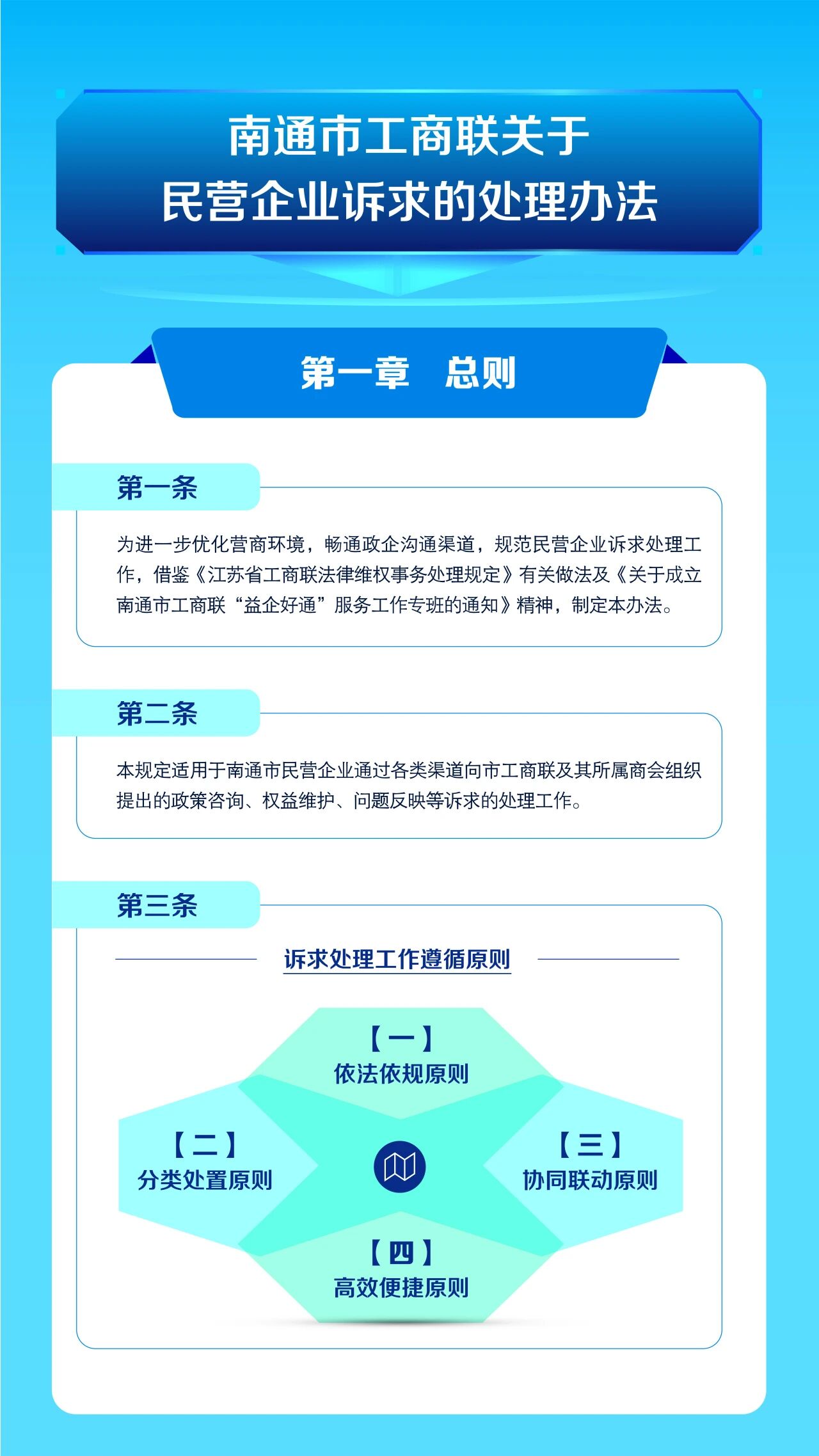 南通市工商联关于
民营企业诉求的处理办法

第一章　总则

第一条

为进一步优化营商环境，畅通政企沟通渠道，规范民营企业诉求处理工作，借鉴《江苏省工商联法律维权事务处理规定》有关做法及《关于成立南通市工商联“益企好通”服务工作专班的通知》精神，制定本办法。

第二条

本规定适用于南通市民营企业通过各类渠道向市工商联及其所属商会组织提出的政策咨询、权益维护、问题反映等诉求的处理工作。

第三条

诉求处理工作遵循原则

【一】
依法依规原则

【二】
分类处置原则

【三】
协同联动原则

【四】
高效便捷原则